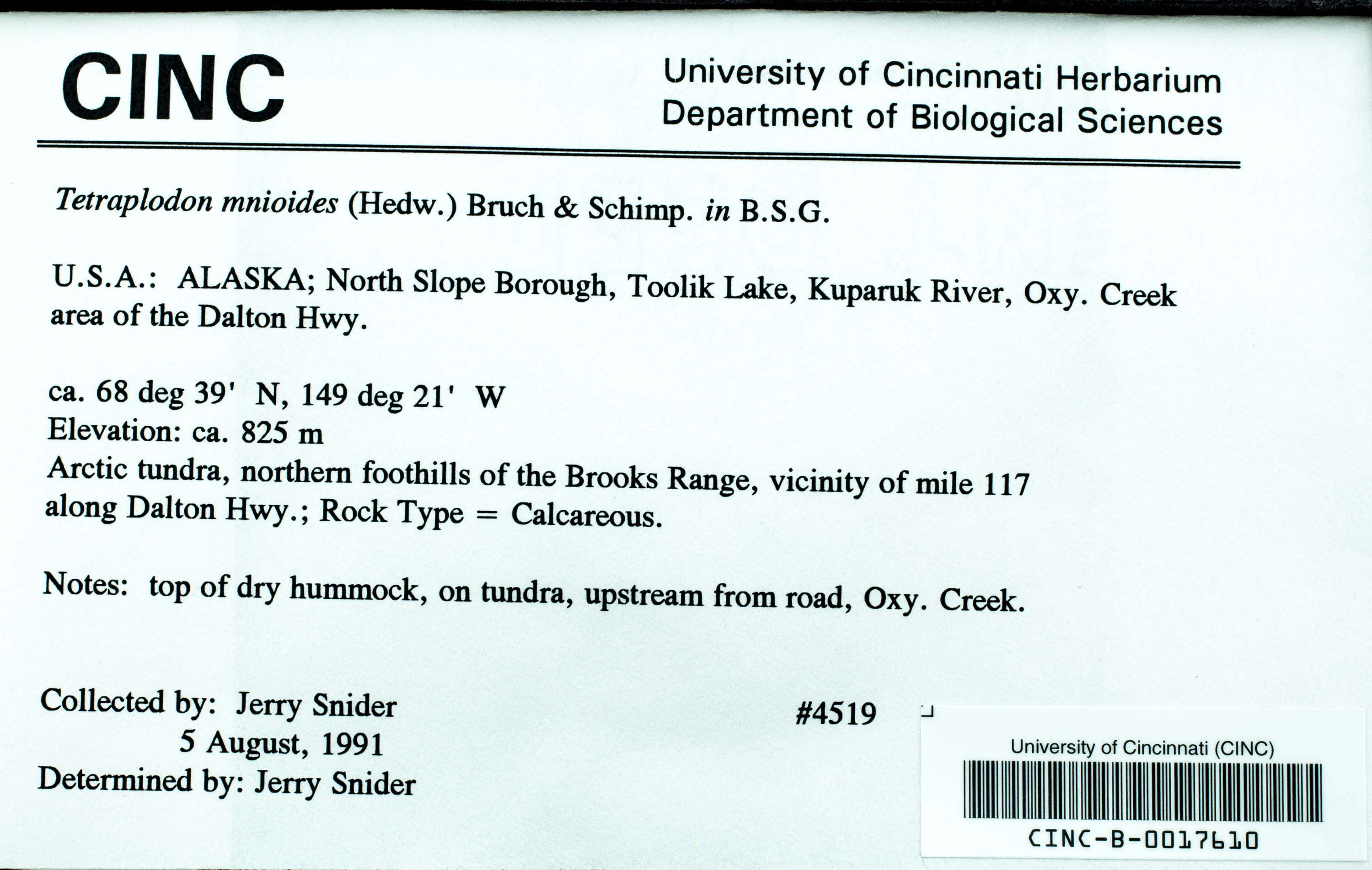 CINC

University of Cincinnati Herbarium
Department of Biological Sciences

Tetraplodon mnioides (Hedw.) Bruch & Schimp. in B.S.G.

U.S.A.: ALASKA; North Slope Borough, Toolik Lake, Kuparuk River, Oxy. Creek area of the Dalton Hwy.

ca. 68 deg 39' N, 149 deg 21' W
Elevation: ca. 825 m
Arctic tundra, northern foothills of the Brooks Range, vicinity of mile 117 along Dalton Hwy.; Rock Type = Calcareous.

Notes: top of dry hummock, on tundra, upstream from road, Oxy. Creek.

Collected by: Jerry Snider
5 August, 1991
Determined by: Jerry Snider

#4519

University of Cincinnati (CINC)
CINC-B-0017610